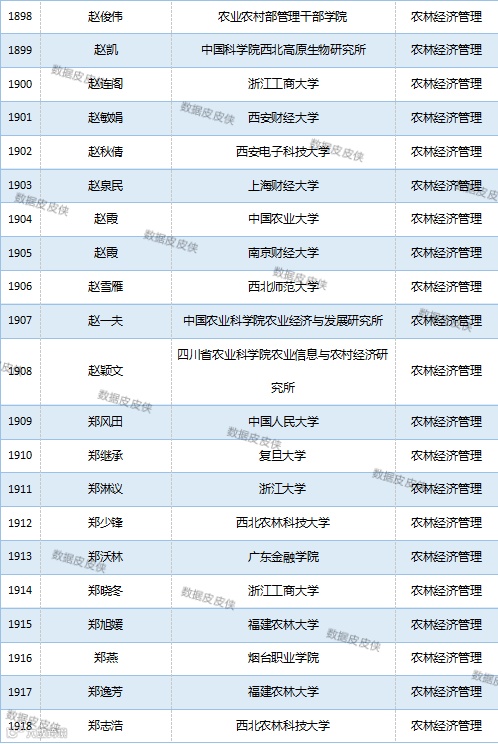 | 1898 | 赵俊伟 | 农业农村部管理干部学院 | 农林经济管理 |
|---|---|---|---|
| 1899 | 赵凯 | 中国科学院西北高原生物研究所 | 农林经济管理 |
| 1900 | 赵连阁 | 浙江工商大学 | 农林经济管理 |
| 1901 | 赵敏娟 | 西安财经大学 | 农林经济管理 |
| 1902 | 赵秋倩 | 西安电子科技大学 | 农林经济管理 |
| 1903 | 赵泉民 | 上海财经大学 | 农林经济管理 |
| 1904 | 赵霞 | 中国农业大学 | 农林经济管理 |
| 1905 | 赵霞 | 南京财经大学 | 农林经济管理 |
| 1906 | 赵雪雁 | 西北师范大学 | 农林经济管理 |
| 1907 | 赵一夫 | 中国农业科学院农业经济与发展研究所 | 农林经济管理 |
| 1908 | 赵颖文 | 四川省农业科学院农业信息与农村经济研究所 | 农林经济管理 |
| 1909 | 郑风田 | 中国人民大学 | 农林经济管理 |
| 1910 | 郑继承 | 复旦大学 | 农林经济管理 |
| 1911 | 郑淋议 | 浙江大学 | 农林经济管理 |
| 1912 | 郑少锋 | 西北农林科技大学 | 农林经济管理 |
| 1913 | 郑沃林 | 广东金融学院 | 农林经济管理 |
| 1914 | 郑晓冬 | 浙江工商大学 | 农林经济管理 |
| 1915 | 郑旭媛 | 福建农林大学 | 农林经济管理 |
| 1916 | 郑燕 | 烟台职业学院 | 农林经济管理 |
| 1917 | 郑逸芳 | 福建农林大学 | 农林经济管理 |
| 1918 | 郑志浩 | 西北农林科技大学 | 农林经济管理 |

数据皮皮侠